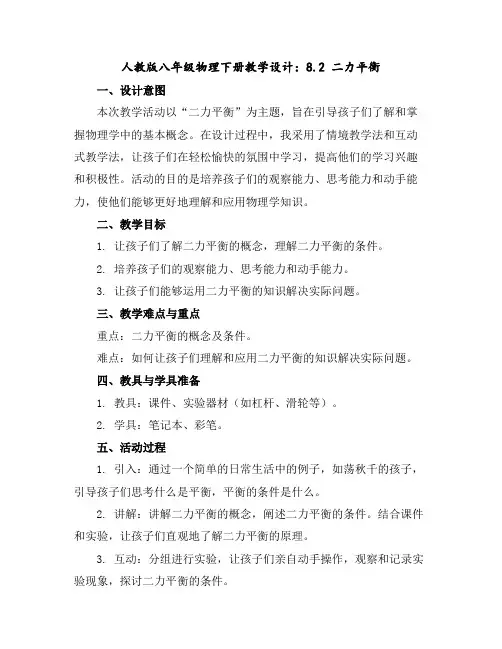 人教版八年级物理下册教学设计：8.2 二力平衡

一、设计意图

本次教学活动以“二力平衡”为主题，旨在引导孩子们了解和掌握物理学中的基本概念。在设计过程中，我采用了情境教学法和互动式教学法，让孩子们在轻松愉快的氛围中学习，提高他们的学习兴趣和积极性。活动的目的是培养孩子们的观察能力、思考能力和动手能力，使他们能够更好地理解和应用物理学知识。

二、教学目标

1. 让孩子们了解二力平衡的概念，理解二力平衡的条件。

2. 培养孩子们的观察能力、思考能力和动手能力。

3. 让孩子们能够运用二力平衡的知识解决实际问题。

三、教学难点与重点

重点：二力平衡的概念及条件。

难点：如何让孩子们理解和应用二力平衡的知识解决实际问题。

四、教具与学具准备

1. 教具：课件、实验器材（如杠杆、滑轮等）。

2. 学具：笔记本、彩笔。

五、活动过程

1. 引入：通过一个简单的日常生活中的例子，如荡秋千的孩子，引导孩子们思考什么是平衡，平衡的条件是什么。

2. 讲解：讲解二力平衡的概念，阐述二力平衡的条件。结合课件和实验，让孩子们直观地了解二力平衡的原理。

3. 互动：分组进行实验，让孩子们亲自动手操作，观察和记录实验现象，探讨二力平衡的条件。